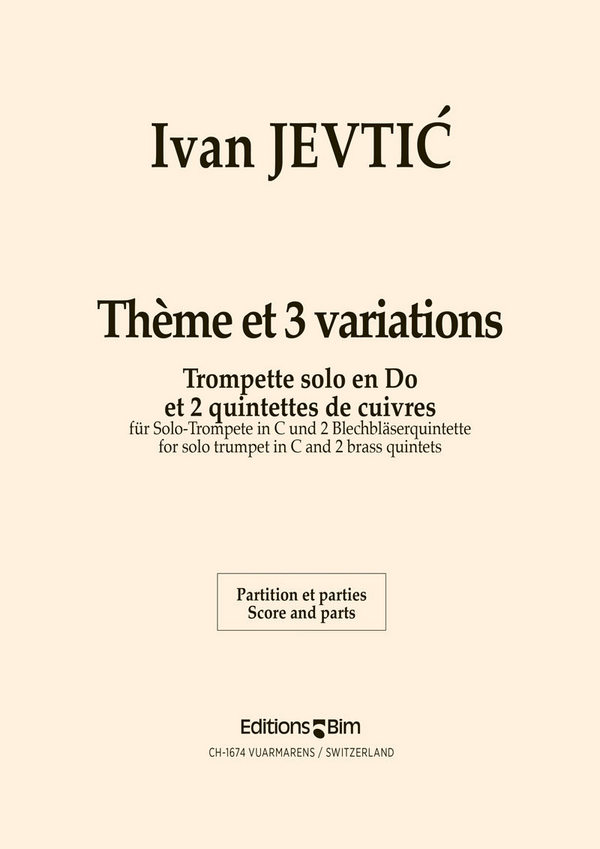 Ivan JEVTIĆ

Thème et 3 variations

Trompette solo en Do
et 2 quintettes de cuivres
für Solo-Trompete in C und 2 Blechbläserquintette
for solo trumpet in C and 2 brass quintets

Partition et parties
Score and parts

Editions Bim
CH-1674 VUARMARENS / SWITZERLAND